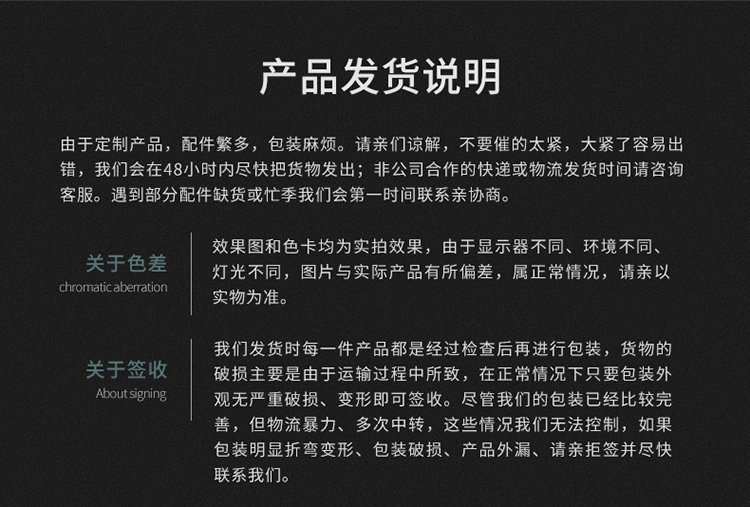 产品发货说明

由于定制产品，配件繁多，包装麻烦。请亲们谅解，不要催的太紧，大紧了容易出错，我们会在48小时内尽快把货物发出；非公司合作的快递或物流发货时间请咨询客服。遇到部分配件缺货或忙季我们会第一时间联系亲协商。

关于色差
chromatic aberration

效果图和色卡均为实拍效果，由于显示器不同、环境不同、灯光不同，图片与实际产品有所偏差，属正常情况，请亲以实物为准。

关于签收
About signing

我们发货时每一件产品都是经过检查后再进行包装，货物的破损主要是由于运输过程中所致，在正常情况下只要包装外观无严重破损、变形即可签收。尽管我们的包装已经比较完善，但物流暴力、多次中转，这些情况我们无法控制，如果包装明显折弯变形、包装破损、产品外漏、请亲拒签并尽快联系我们。